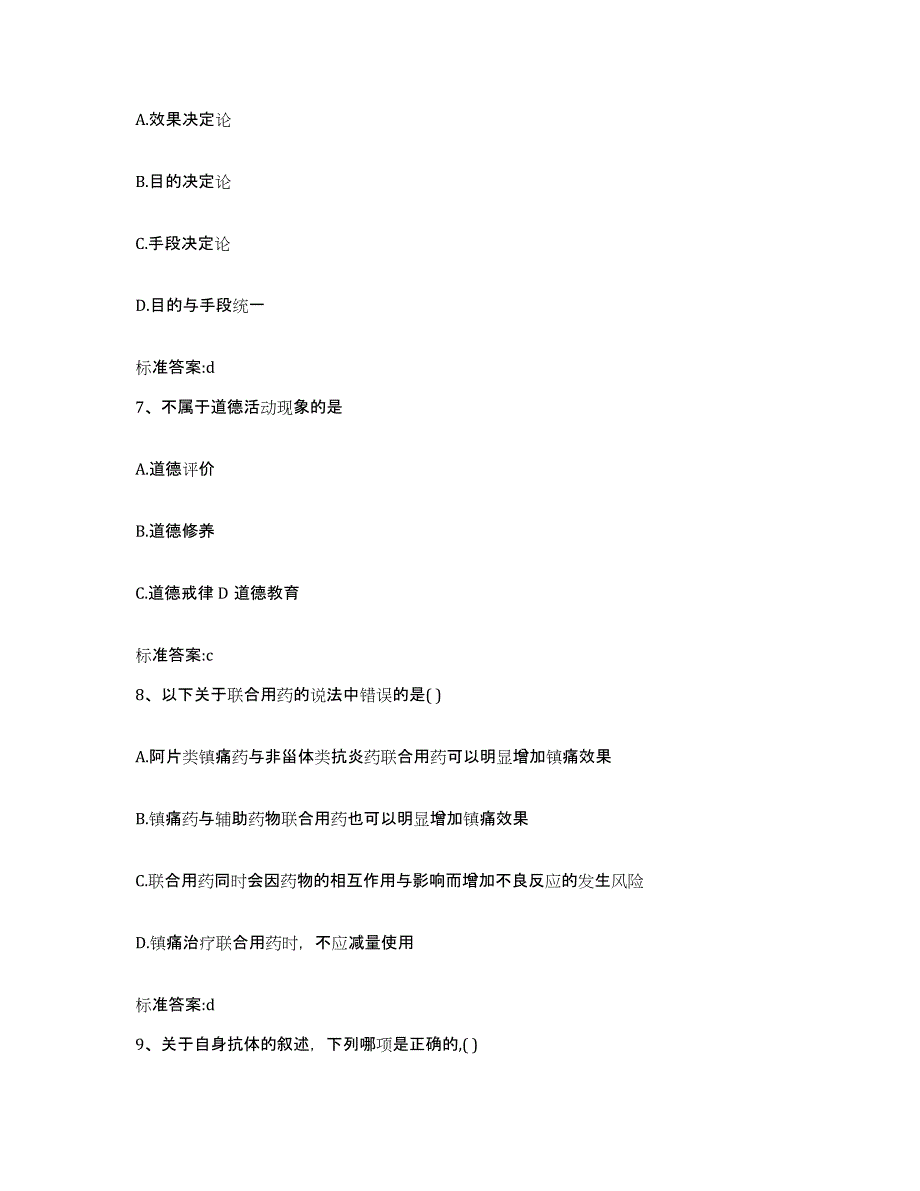 A.效果决定论

B.目的决定论

C.手段决定论

D.目的与手段统一

标准答案:d

7、不属于道德活动现象的是

A.道德评价

B.道德修养

C.道德戒律 D 道德教育

标准答案:c

8、以下关于联合用药的说法中错误的是( )

A.阿片类镇痛药与非甾体类抗炎药联合用药可以明显增加镇痛效果

B.镇痛药与辅助药物联合用药也可以明显增加镇痛效果

C.联合用药同时会因药物的相互作用与影响而增加不良反应的发生风险

D.镇痛治疗联合用药时，不应减量使用

标准答案:d

9、关于自身抗体的叙述，下列哪项是正确的,( )